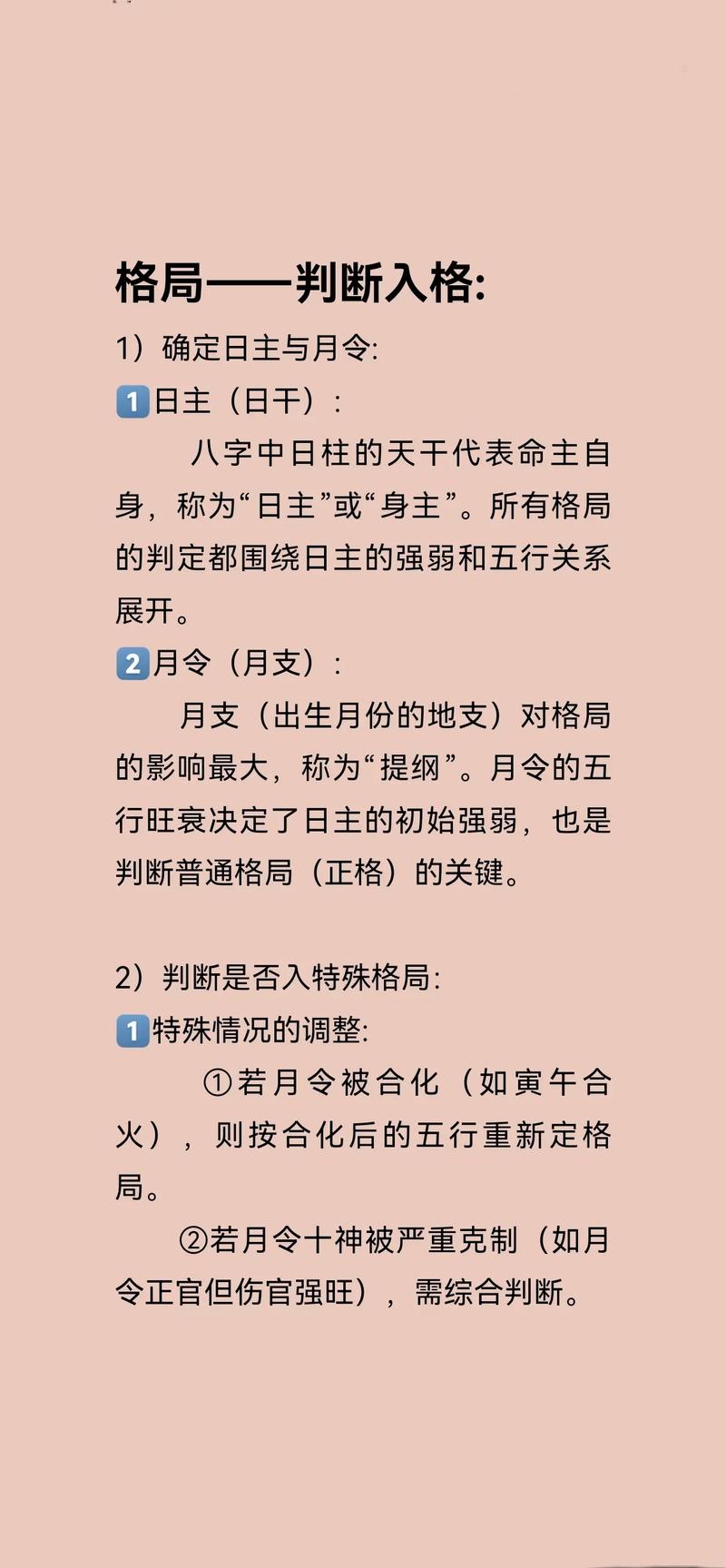 格局——判断入格:

1）确定日主与月令:

1️⃣日主（日干）:

八字中日柱的天干代表命主自身，称为“日主”或“身主”。所有格局的判定都围绕日主的强弱和五行关系展开。

2️⃣月令（月支）:

月支（出生月份的地支）对格局的影响最大，称为“提纲”。月令的五行旺衰决定了日主的初始强弱，也是判断普通格局（正格）的关键。

2）判断是否入特殊格局:

1️⃣特殊情况的调整:

①若月令被合化（如寅午合火），则按合化后的五行重新定格局。

②若月令十神被严重克制（如月令正官但伤官强旺），需综合判断。